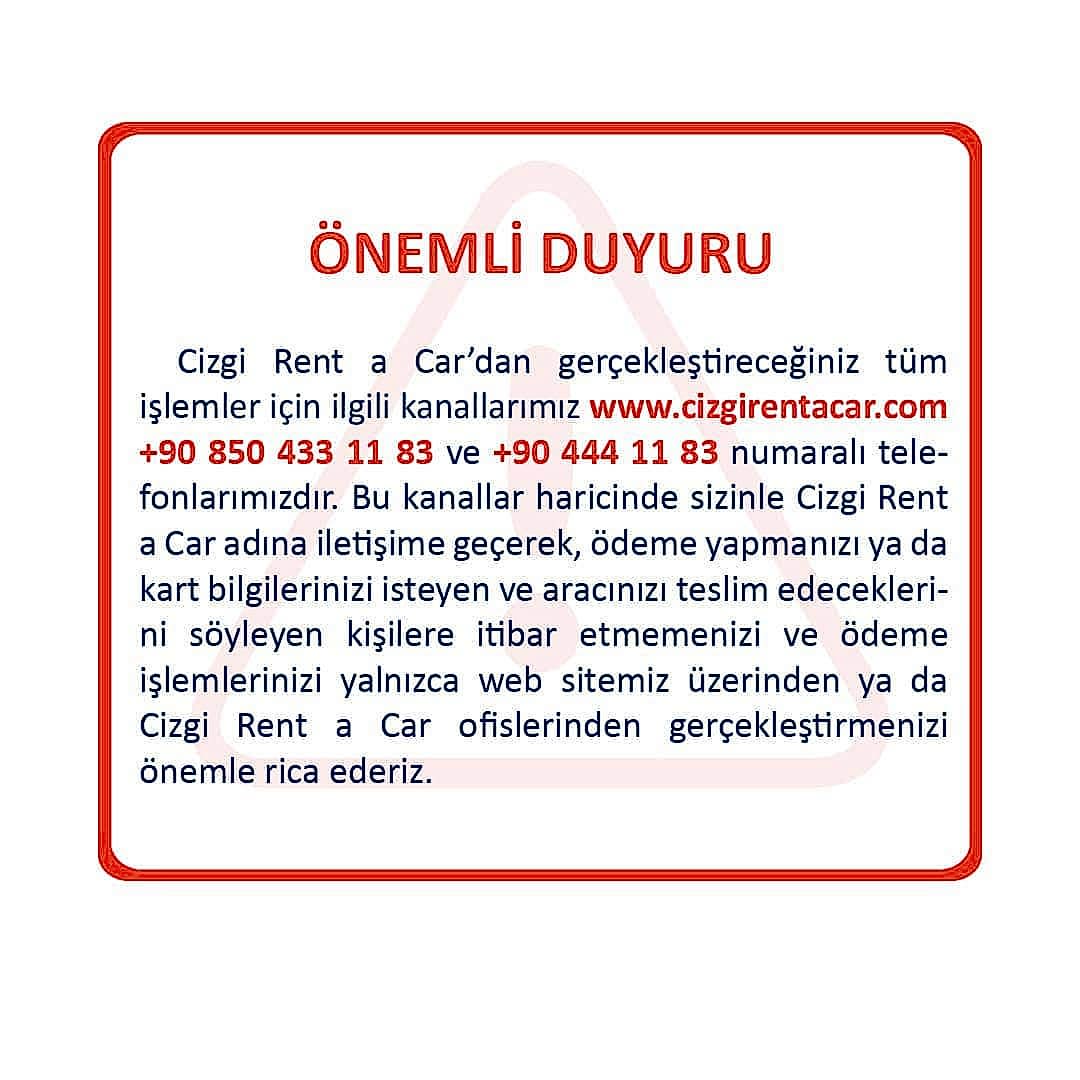 ÖNEMLİ DUYURU

Cizgi Rent a Car'dan gerçekleştireceğiniz tüm işlemler için ilgili kanallarımız www.cizgirentacar.com +90 850 433 11 83 ve +90 444 11 83 numaralı telefonlarımızdır. Bu kanallar haricinde sizinle Cizgi Rent a Car adına iletişime geçerek, ödeme yapmanızı ya da kart bilgilerinizi isteyen ve aracınızı teslim edeceklerini söyleyen kişilere itibar etmemenizi ve ödeme işlemlerinizi yalnızca web sitemiz üzerinden ya da Cizgi Rent a Car ofislerinden gerçekleştirmenizi önemle rica ederiz.